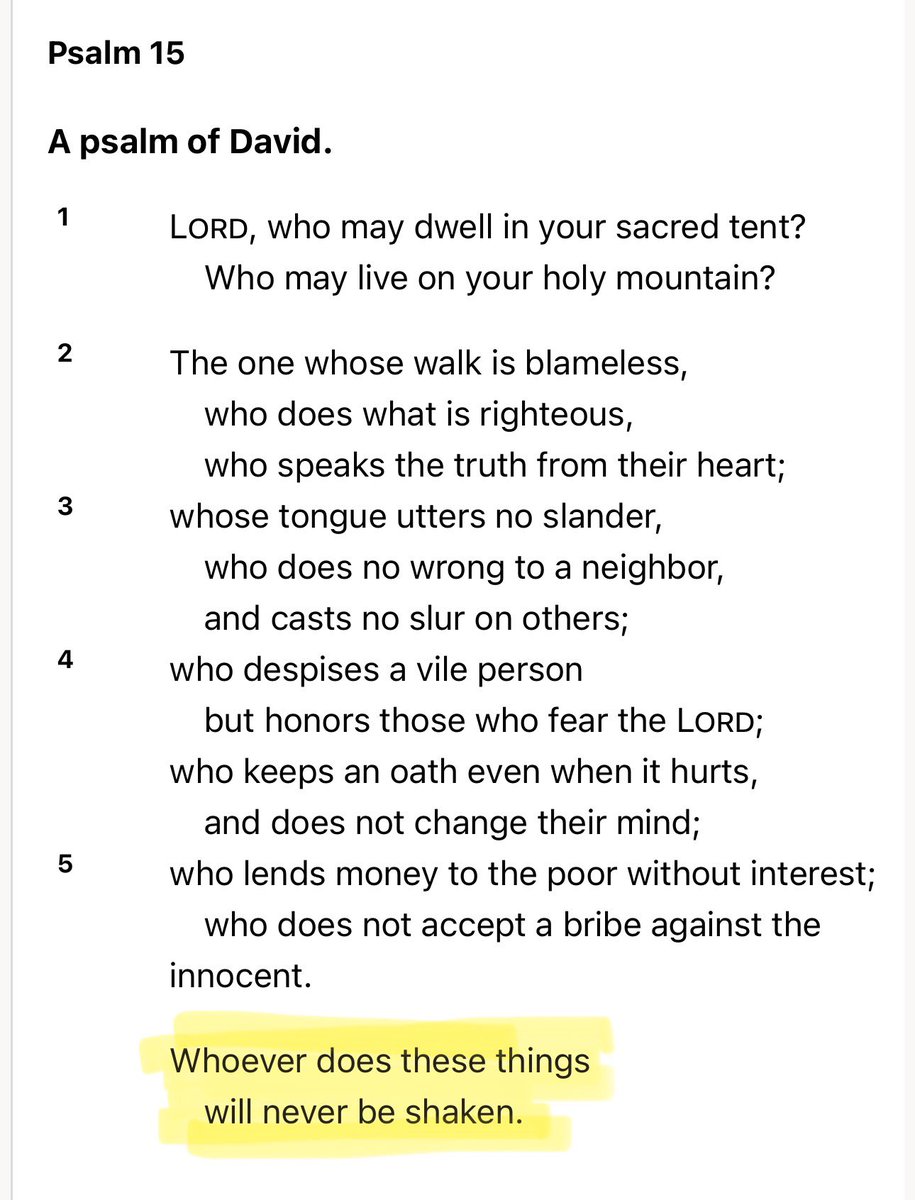 Psalm 15

A psalm of David.

1 LORD, who may dwell in your sacred tent?
Who may live on your holy mountain?

2 The one whose walk is blameless,
who does what is righteous,
who speaks the truth from their heart;
3 whose tongue utters no slander,
who does no wrong to a neighbor,
and casts no slur on others;
4 who despises a vile person
but honors those who fear the LORD;
who keeps an oath even when it hurts,
and does not change their mind;
5 who lends money to the poor without interest;
who does not accept a bribe against the innocent.

Whoever does these things
will never be shaken.